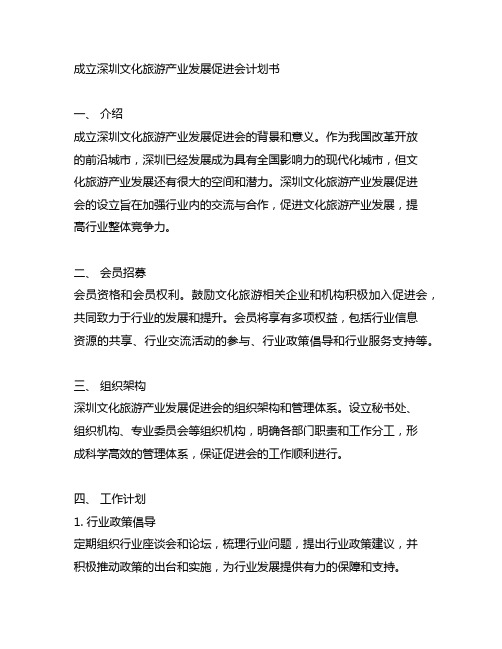 成立深圳文化旅游产业发展促进会计划书

一、 介绍
成立深圳文化旅游产业发展促进会的背景和意义。作为我国改革开放的前沿城市，深圳已经发展成为具有全国影响力的现代化城市，但文化旅游产业发展还有很大的空间和潜力。深圳文化旅游产业发展促进会的设立旨在加强行业内的交流与合作，促进文化旅游产业发展，提高行业整体竞争力。

二、 会员招募
会员资格和会员权利。鼓励文化旅游相关企业和机构积极加入促进会，共同致力于行业的发展和提升。会员将享有多项权益，包括行业信息资源的共享、行业交流活动的参与、行业政策倡导和行业服务支持等。

三、 组织架构
深圳文化旅游产业发展促进会的组织架构和管理体系。设立秘书处、组织机构、专业委员会等组织机构，明确各部门职责和工作分工，形成科学高效的管理体系，保证促进会的工作顺利进行。

四、 工作计划
1. 行业政策倡导
定期组织行业座谈会和论坛，梳理行业问题，提出行业政策建议，并积极推动政策的出台和实施，为行业发展提供有力的保障和支持。